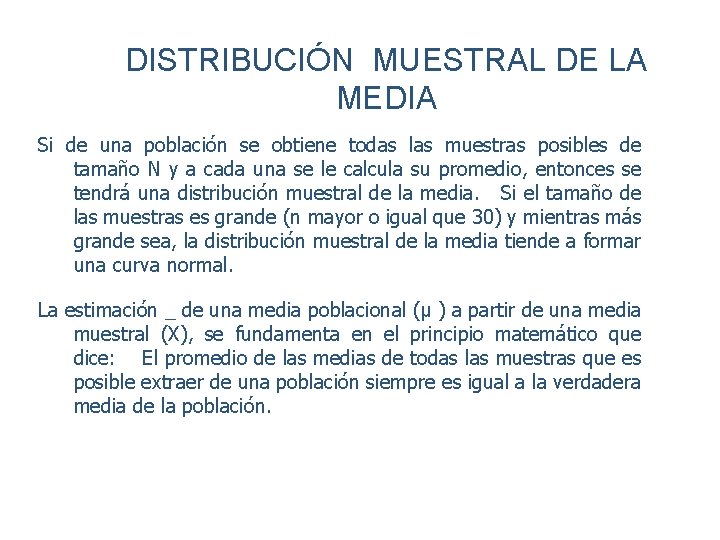 DISTRIBUCIÓN MUESTRAL DE LA MEDIA

Si de una población se obtiene todas las muestras posibles de tamaño N y a cada una se le calcula su promedio, entonces se tendrá una distribución muestral de la media. Si el tamaño de las muestras es grande (n mayor o igual que 30) y mientras más grande sea, la distribución muestral de la media tiende a formar una curva normal.

La estimación _ de una media poblacional (μ ) a partir de una media muestral (X), se fundamenta en el principio matemático que dice: El promedio de las medias de todas las muestras que es posible extraer de una población siempre es igual a la verdadera media de la población.